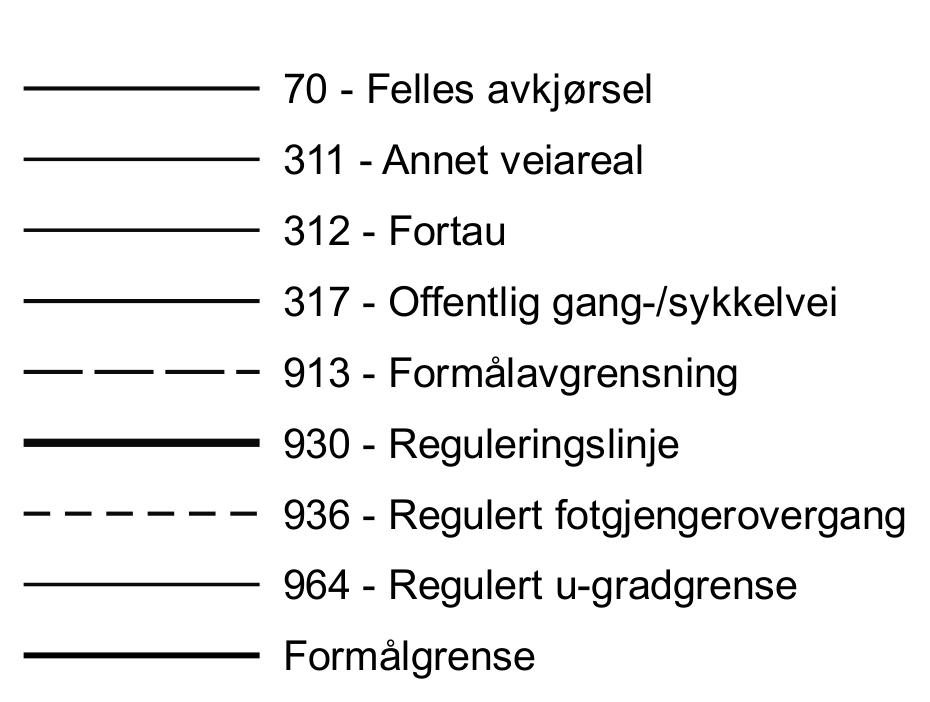 70 - Felles avkjørsel
311 - Annet veiareal
312 - Fortau
317 - Offentlig gang-/sykkelvei
913 - Formålavgrensning
930 - Reguleringslinje
936 - Regulert fotgjengerovergang
964 - Regulert u-gradgrense
Formålgrense